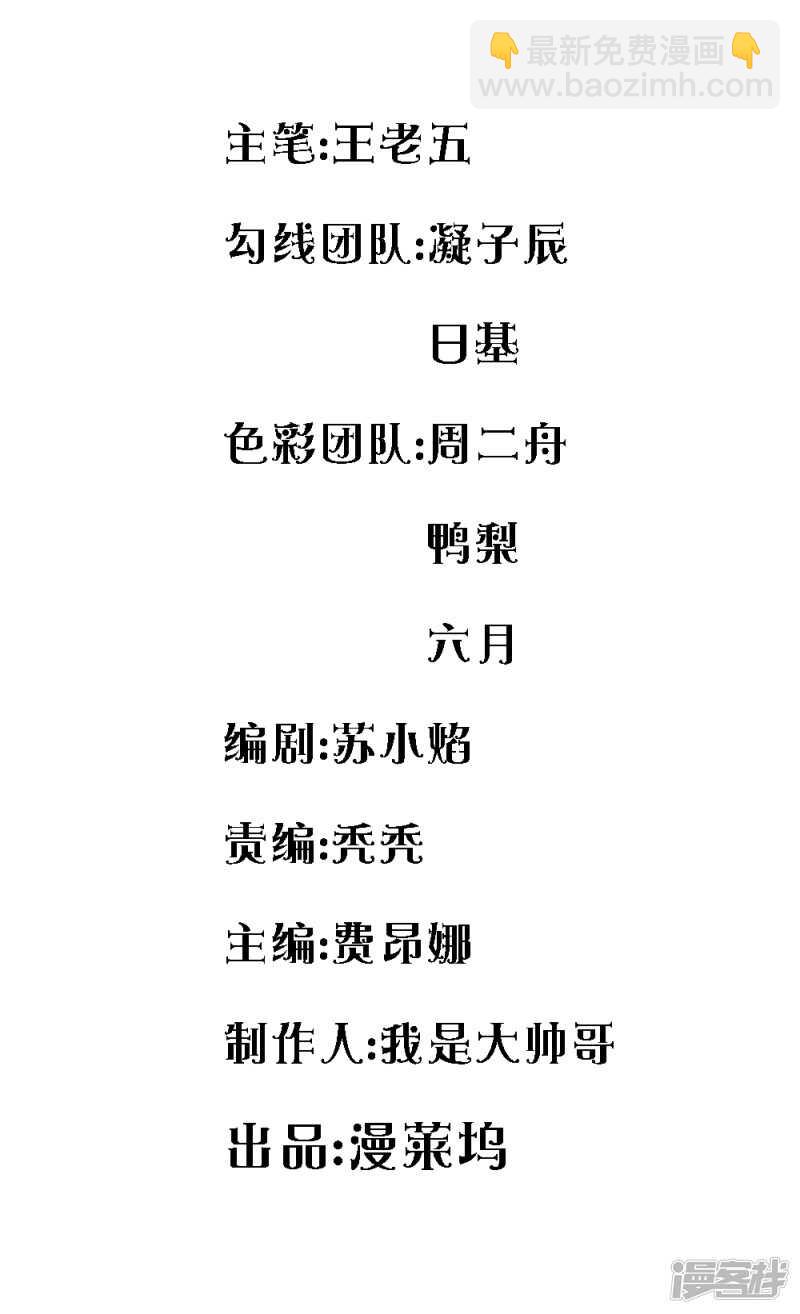 主笔:王老五

勾线团队:凝子辰

日基

色彩团队:周二舟

鸭梨

六月

编剧:苏小焰

责编:秃秃

主编:费昂娜

制作人:我是大帅哥

出品:漫莱坞

👇最新免费漫画👇
www.baozimh.com

漫客栈